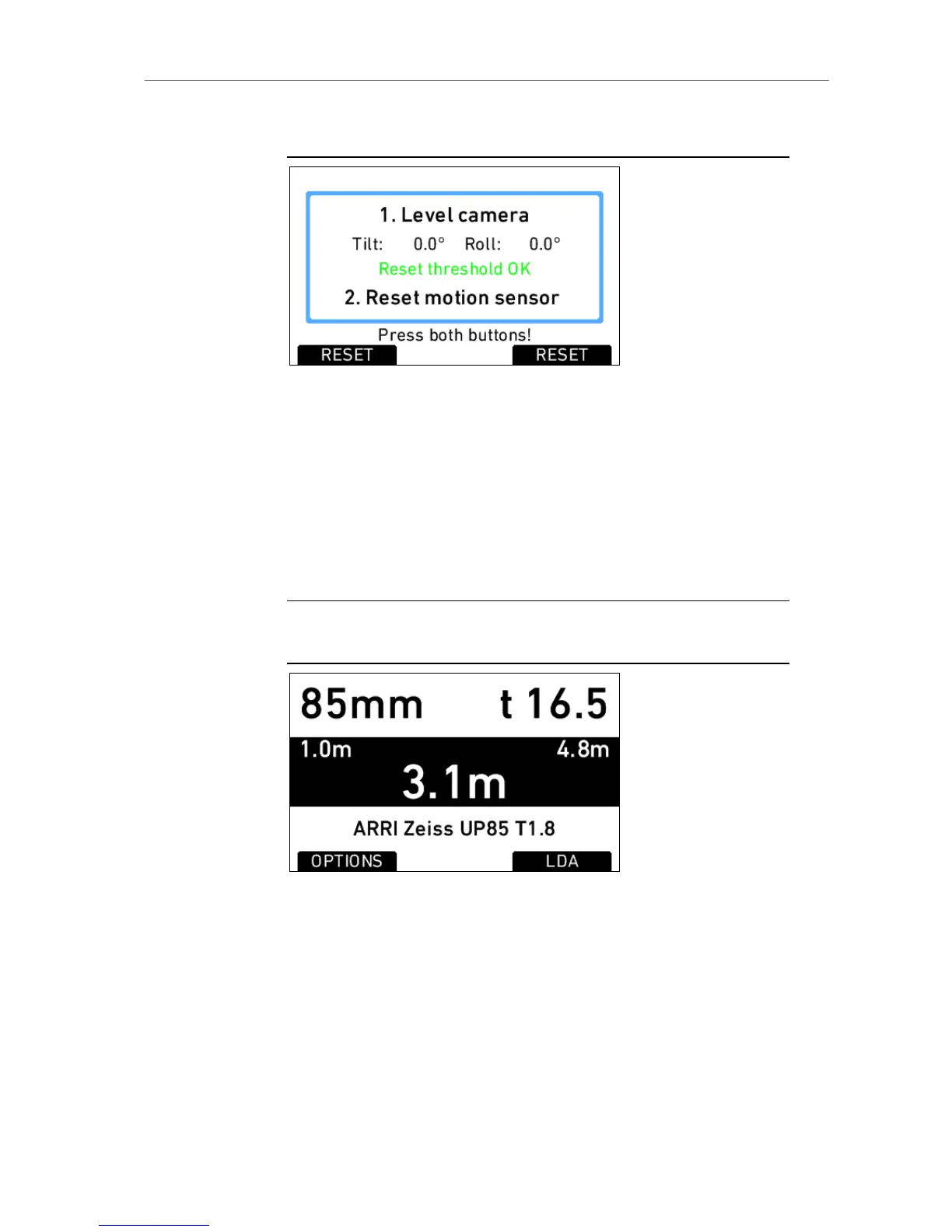 1. Level camera

Tilt: 0.0° Roll: 0.0°

Reset threshold OK

2. Reset motion sensor

Press both buttons!

RESET RESET

85mm t 16.5

1.0m 4.8m

3.1m

ARRI Zeiss UP85 T1.8

OPTIONS LDA